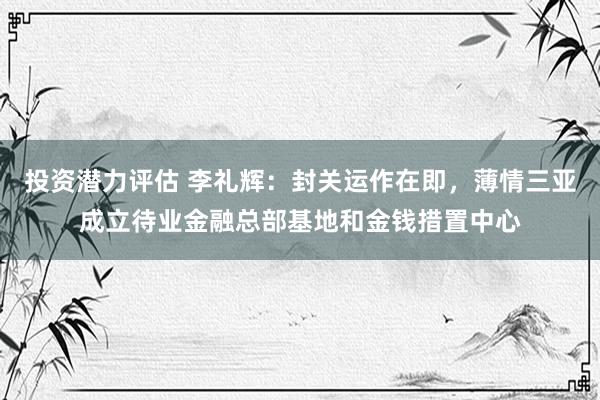 投资潜力评估 李礼辉：封关运作在即，薄情三亚成立待业金融总部基地和金钱措置中心